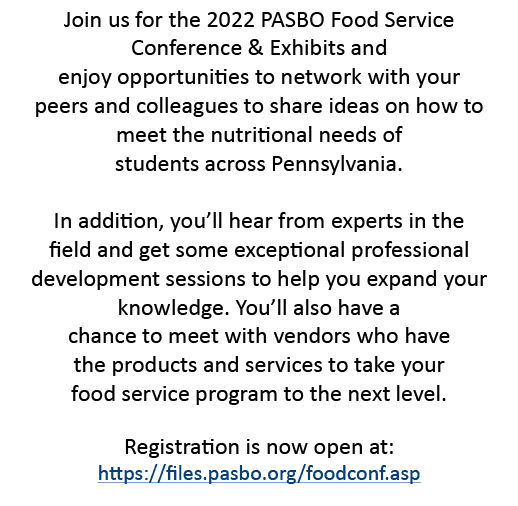 Join us for the 2022 PASBO Food Service Conference & Exhibits and enjoy opportunities to network with your peers and colleagues to share ideas on how to meet the nutritional needs of students across Pennsylvania.

In addition, you'll hear from experts in the field and get some exceptional professional development sessions to help you expand your knowledge. You'll also have a chance to meet with vendors who have the products and services to take your food service program to the next level.

Registration is now open at:
https://files.pasbo.org/foodconf.asp